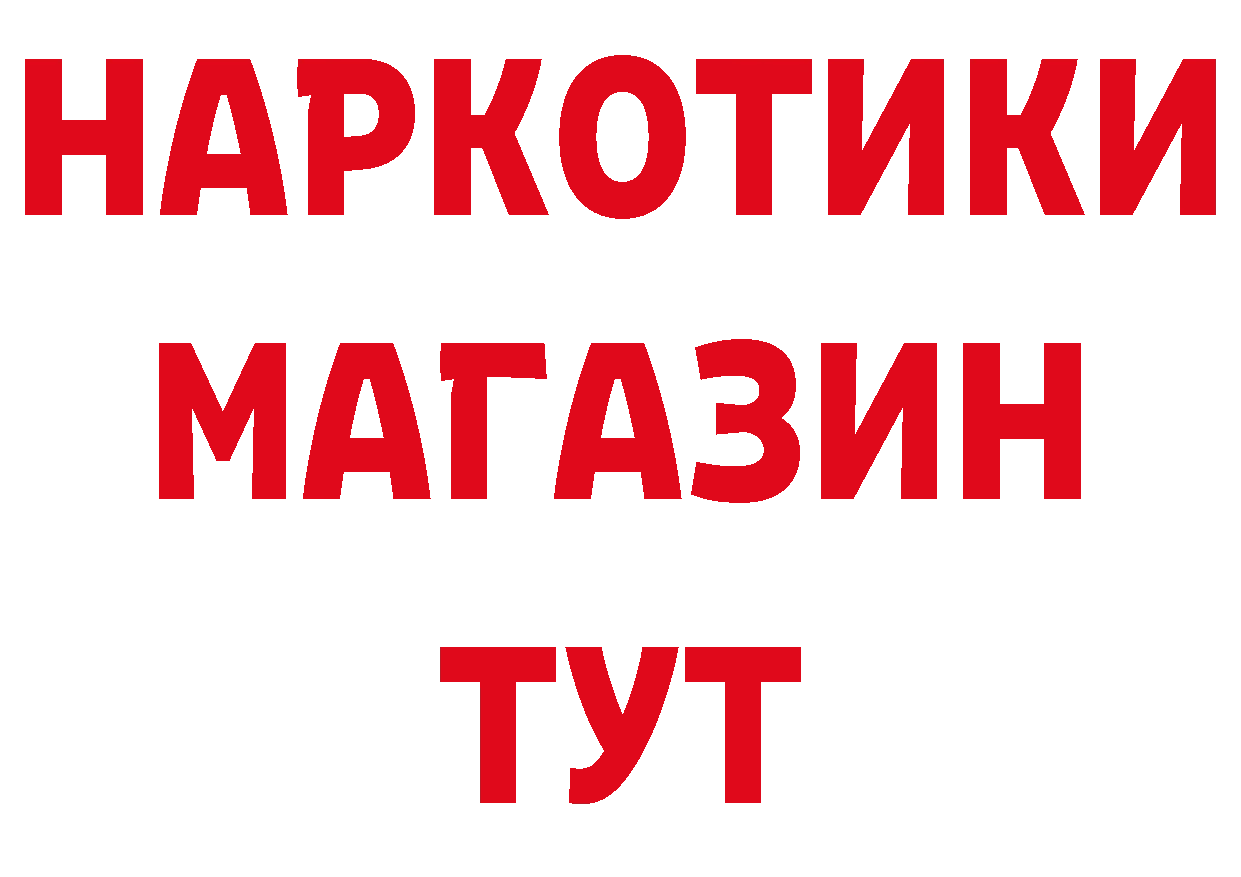 НАРКОТИКИ
МАГАЗИН
ТУТ